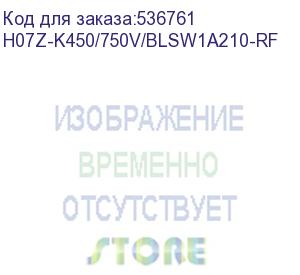 Код для заказа:536761
H07Z-K450/750V/BLSW1A210-RF

ИЗОБРАЖЕНИЕ
ВРЕМЕННО
ОТСУТСТВУЕТ
STORE